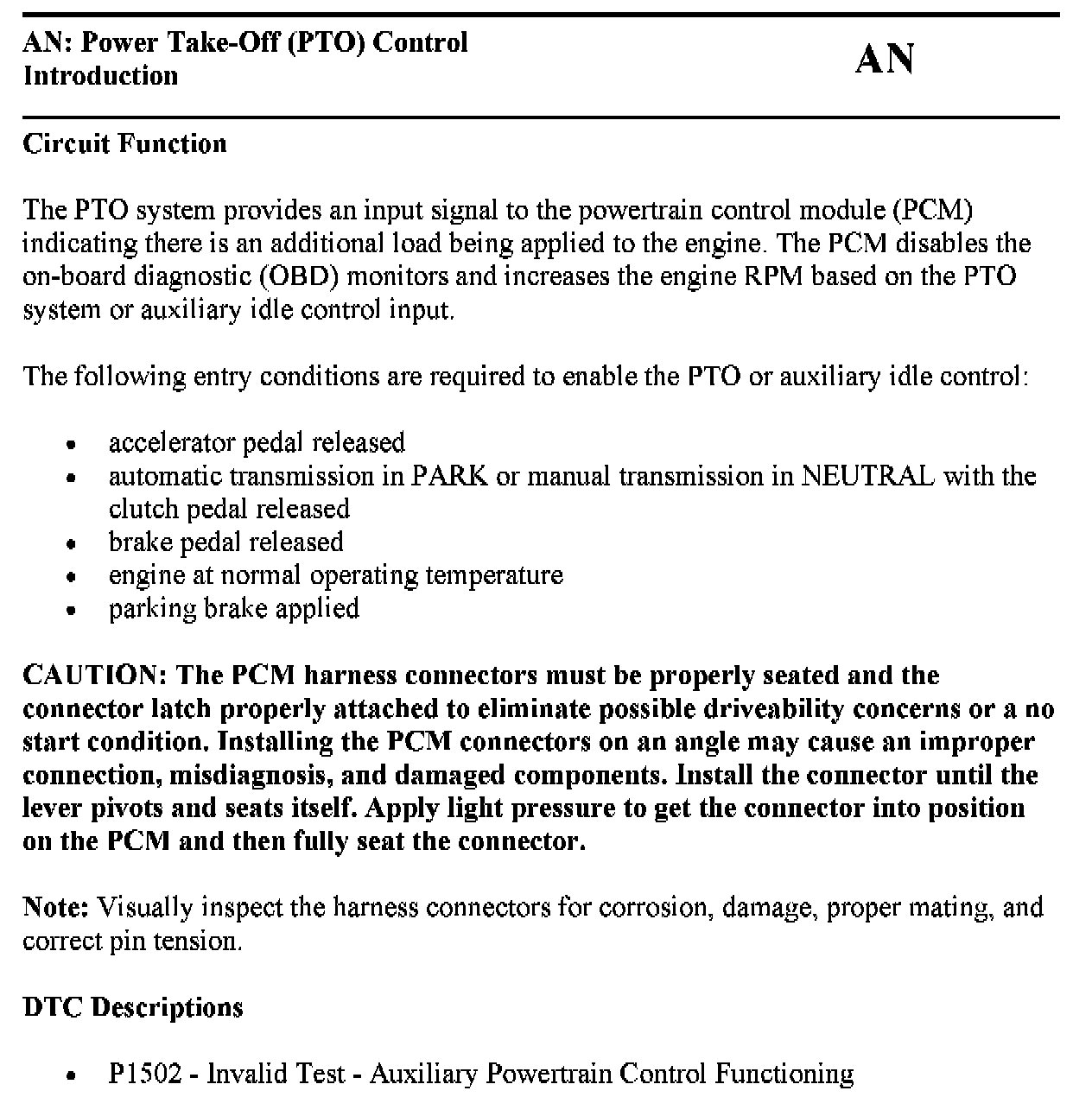 AN: Power Take-Off (PTO) Control Introduction

AN

Circuit Function

The PTO system provides an input signal to the powertrain control module (PCM) indicating there is an additional load being applied to the engine. The PCM disables the on-board diagnostic (OBD) monitors and increases the engine RPM based on the PTO system or auxiliary idle control input.

The following entry conditions are required to enable the PTO or auxiliary idle control:

- accelerator pedal released
- automatic transmission in PARK or manual transmission in NEUTRAL with the clutch pedal released
- brake pedal released
- engine at normal operating temperature
- parking brake applied

CAUTION: The PCM harness connectors must be properly seated and the connector latch properly attached to eliminate possible driveability concerns or a no start condition. Installing the PCM connectors on an angle may cause an improper connection, misdiagnosis, and damaged components. Install the connector until the lever pivots and seats itself. Apply light pressure to get the connector into position on the PCM and then fully seat the connector.

Note: Visually inspect the harness connectors for corrosion, damage, proper mating, and correct pin tension.

DTC Descriptions

- P1502 - Invalid Test - Auxiliary Powertrain Control Functioning